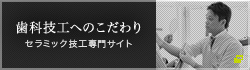 歯科技工へのこだわり
セラミック技工専門サイト